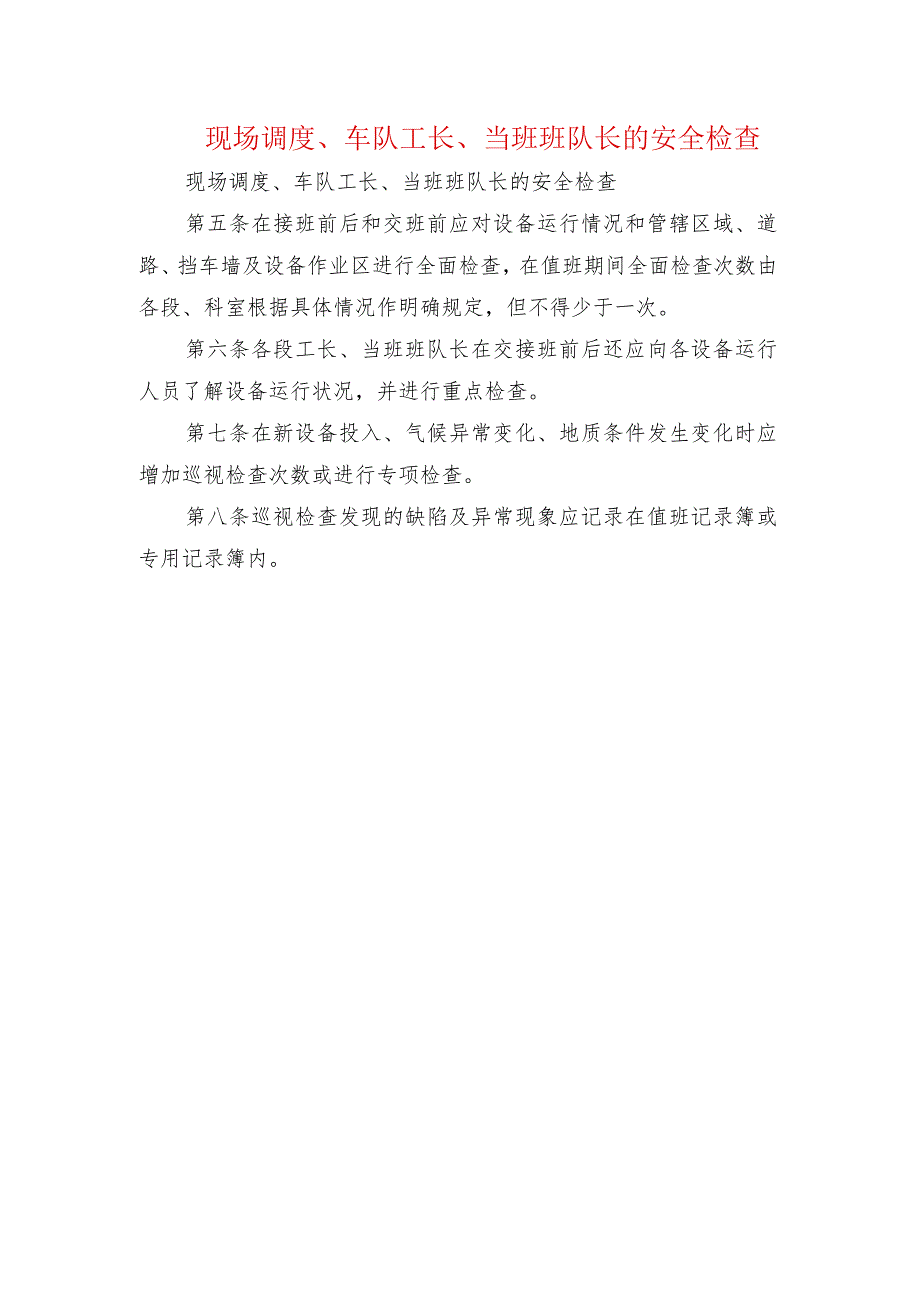 现场调度、车队工长、当班班队长的安全检查

现场调度、车队工长、当班班队长的安全检查

第五条在接班前后和交班前应对设备运行情况和管辖区域、道路、挡车墙及设备作业区进行全面检查，在值班期间全面检查次数由各段、科室根据具体情况作明确规定，但不得少于一次。

第六条各段工长、当班班队长在交接班前后还应向各设备运行人员了解设备运行状况，并进行重点检查。

第七条在新设备投入、气候异常变化、地质条件发生变化时应增加巡视检查次数或进行专项检查。

第八条巡视检查发现的缺陷及异常现象应记录在值班记录簿或专用记录簿内。